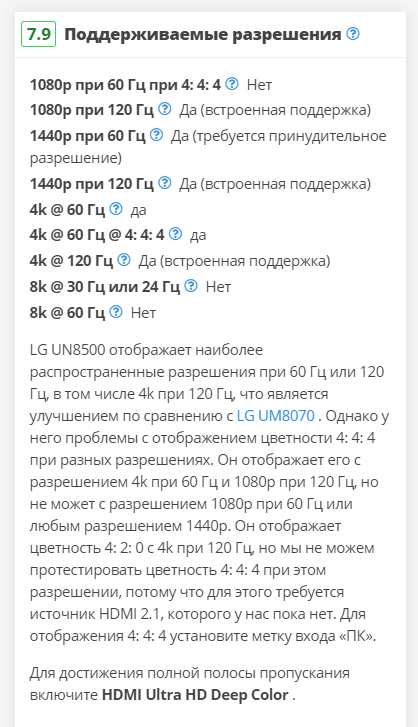 7.9 Поддерживаемые разрешения

1080p при 60 Гц при 4: 4: 4 Нет
1080p при 120 Гц Да (встроенная поддержка)
1440p при 60 Гц Да (требуется принудительное разрешение)
1440p при 120 Гц Да (встроенная поддержка)
4k @ 60 Гц да
4k @ 60 Гц @ 4: 4: 4 да
4k @ 120 Гц Да (встроенная поддержка)
8k @ 30 Гц или 24 Гц Нет
8k @ 60 Гц Нет

LG UN8500 отображает наиболее распространенные разрешения при 60 Гц или 120 Гц, в том числе 4k при 120 Гц, что является улучшением по сравнению с LG UM8070 . Однако у него проблемы с отображением цветности 4: 4: 4 при разных разрешениях. Он отображает его с разрешением 4k при 60 Гц и 1080p при 120 Гц, но не может с разрешением 1080p при 60 Гц или любым разрешением 1440p. Он отображает цветность 4: 2: 0 с 4k при 120 Гц, но мы не можем протестировать цветность 4: 4: 4 при этом разрешении, потому что для этого требуется источник HDMI 2.1, которого у нас пока нет. Для отображения 4: 4: 4 установите метку входа «ПК».

Для достижения полной полосы пропускания включите HDMI Ultra HD Deep Color .